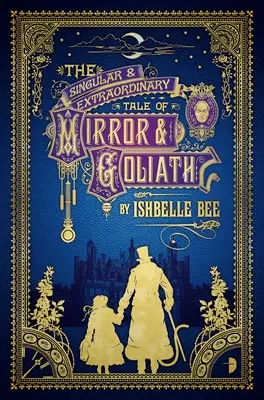 THE SINGULAR & EXTRAORDINARY TALE OF MIRROR & GOLIATH

BY ISHBELLE BEE